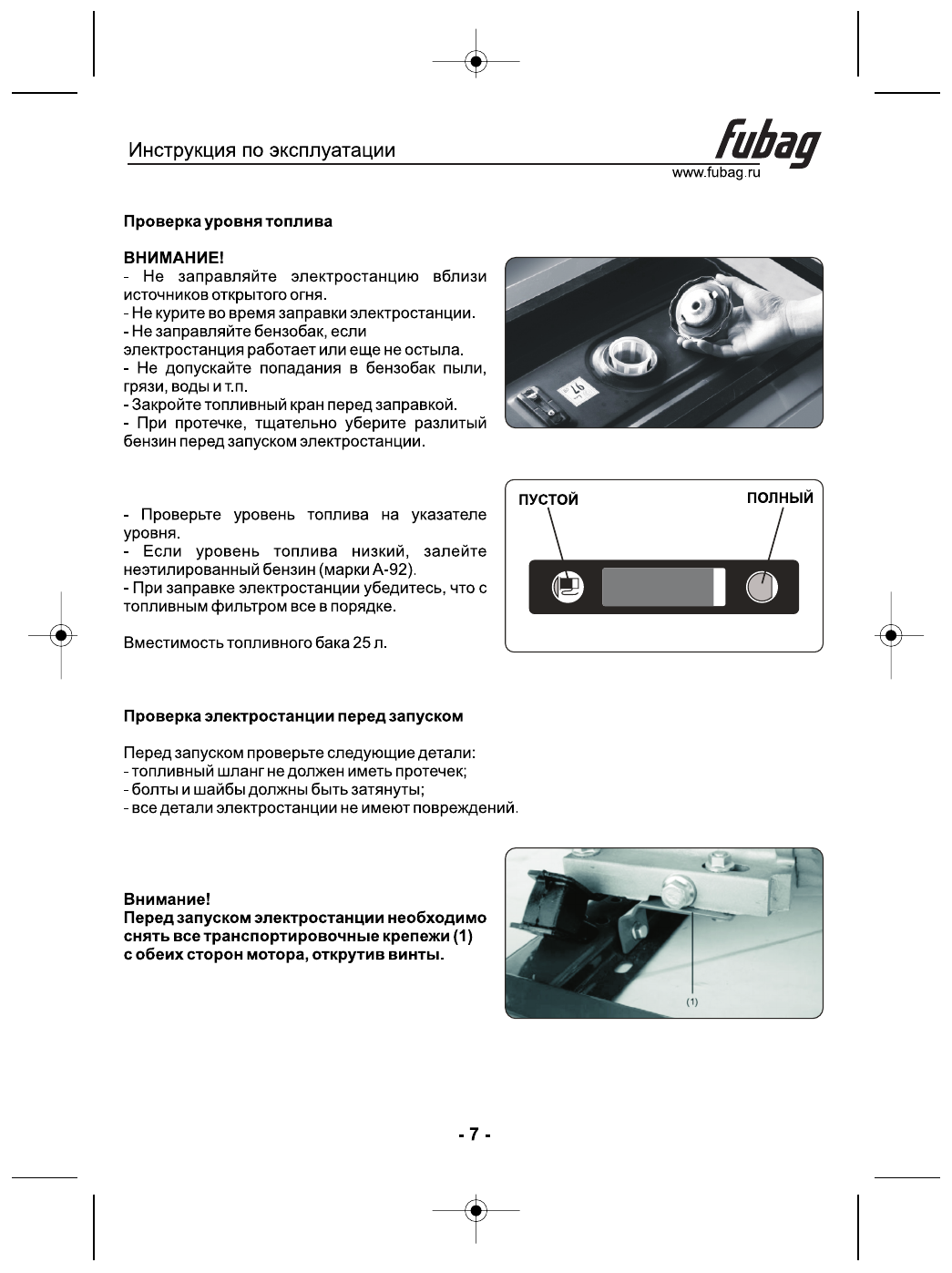 Инструкция по эксплуатации

fubag
www.fubag.ru

Проверка уровня топлива

ВНИМАНИЕ!
- Не заправляйте электростанцию вблизи источников открытого огня.
- Не курите во время заправки электростанции.
- Не заправляйте бензобак, если электростанция работает или еще не остыла.
- Не допускайте попадания в бензобак пыли, грязи, воды и т.п.
- Закройте топливный кран перед заправкой.
- При протечке, тщательно уберите разлитый бензин перед запуском электростанции.

97

- Проверьте уровень топлива на указателе уровня.
- Если уровень топлива низкий, залейте неэтилированный бензин (марки А-92).
- При заправке электростанции убедитесь, что с топливным фильтром все в порядке.

Вместимость топливного бака 25 л.

ПУСТОЙ
ПОЛНЫЙ

Проверка электростанции перед запуском

Перед запуском проверьте следующие детали:
- топливный шланг не должен иметь протечек;
- болты и шайбы должны быть затянуты;
- все детали электростанции не имеют повреждений.

Внимание!
Перед запуском электростанции необходимо снять все транспортировочные крепежи (1) с обеих сторон мотора, открутив винты.

(1)

- 7 -